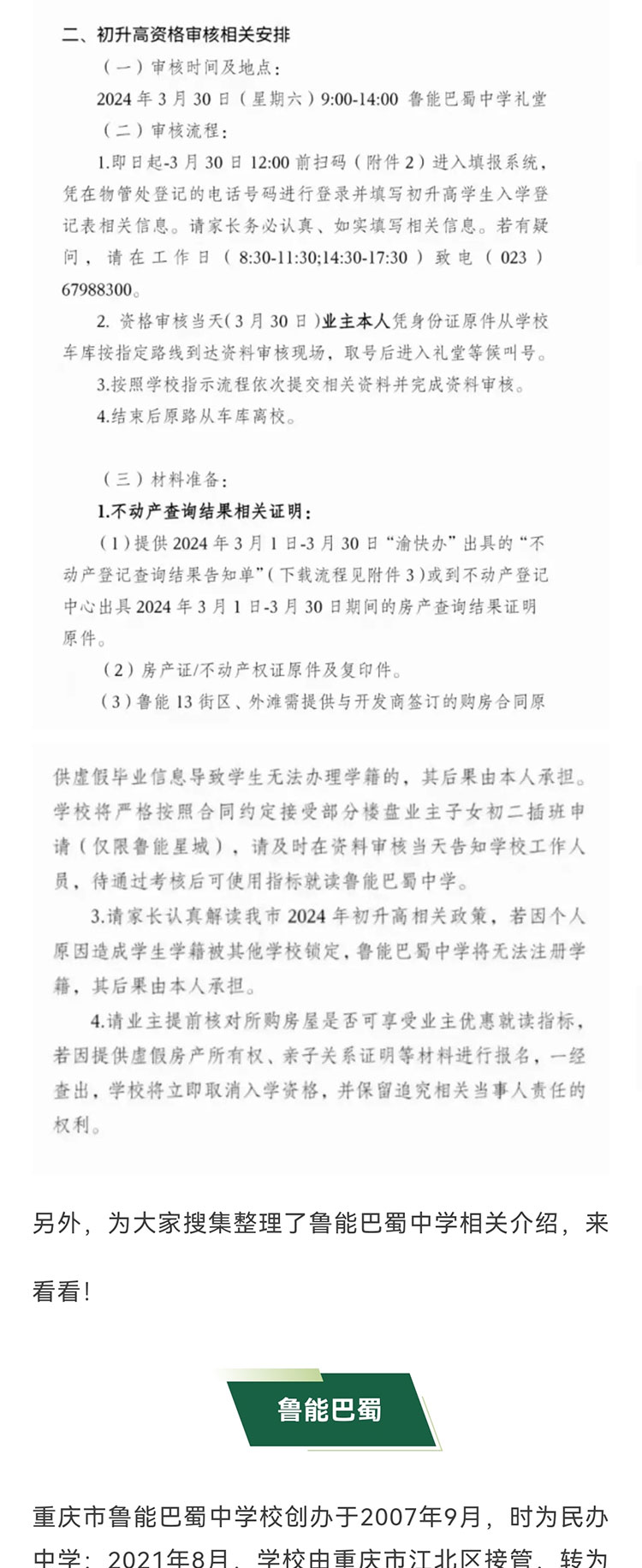 二、初升高资格审核相关安排

（一）审核时间及地点：

2024 年 3 月 30 日（星期六）9:00-14:00 鲁能巴蜀中学礼堂

（二）审核流程：

1.即日起-3 月 30 日 12:00 前扫码（附件 2）进入填报系统，凭在物管处登记的电话号码进行登录并填写初升高学生入学登记表相关信息。请家长务必认真、如实填写相关信息。若有疑问，请在工作日（8:30-11:30;14:30-17:30）致电（023）67988300。

2. 资格审核当天(3 月 30 日)业主本人凭身份证原件从学校车库按指定路线到达资料审核现场，取号后进入礼堂等候叫号。

3.按照学校指示流程依次提交相关资料并完成资料审核。

4.结束后原路从车库离校。

（三）材料准备：

1.不动产查询结果相关证明：

（1）提供 2024 年 3 月 1 日-3 月 30 日“渝快办”出具的“不动产登记查询结果告知单”(下载流程见附件 3)或到不动产登记中心出具 2024 年 3 月 1 日-3 月 30 日期间的房产查询结果证明原件。

（2）房产证/不动产权证原件及复印件。

（3）鲁能 13 街区、外滩需提供与开发商签订的购房合同原

供虚假毕业信息导致学生无法办理学籍的，其后果由本人承担。学校将严格按照合同约定接受部分楼盘业主子女初二插班申请（仅限鲁能星城），请及时在资料审核当天告知学校工作人员，待通过考核后可使用指标就读鲁能巴蜀中学。

3.请家长认真解读我市 2024 年初升高相关政策，若因个人原因造成学生学籍被其他学校锁定，鲁能巴蜀中学将无法注册学籍，其后果由本人承担。

4.请业主提前核对所购房屋是否可享受业主优惠就读指标，若因提供虚假房产所有权、亲子关系证明等材料进行报名，一经查出，学校将立即取消入学资格，并保留追究相关当事人责任的权利。

另外，为大家搜集整理了鲁能巴蜀中学相关介绍，来看看！

鲁能巴蜀

重庆市鲁能巴蜀中学校创办于2007年9月，时为民办中学；2021年8月，学校由重庆市江北区接管，转为